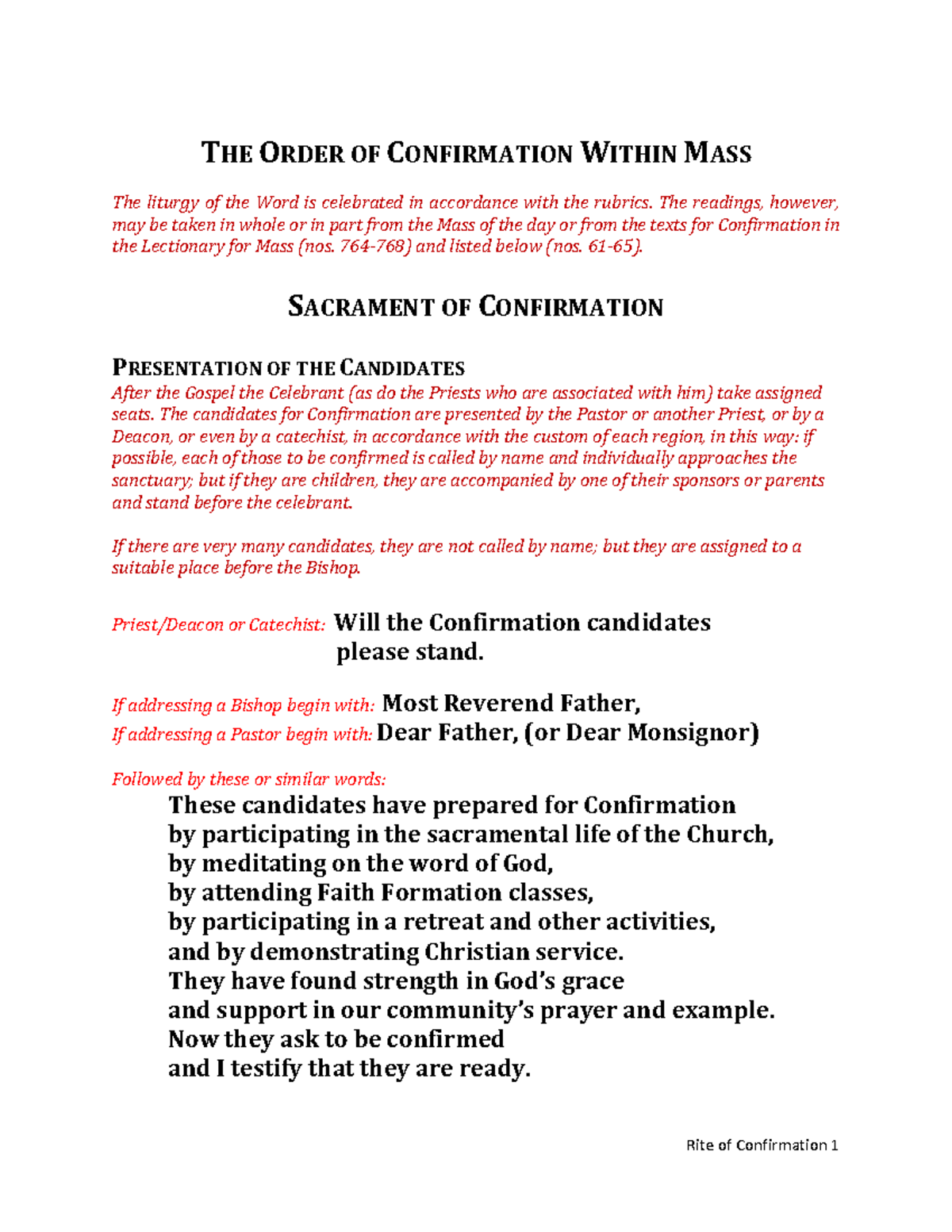 THE ORDER OF CONFIRMATION WITHIN MASS

The liturgy of the Word is celebrated in accordance with the rubrics. The readings, however, may be taken in whole or in part from the Mass of the day or from the texts for Confirmation in the Lectionary for Mass (nos. 764-768) and listed below (nos. 61-65).

SACRAMENT OF CONFIRMATION

PRESENTATION OF THE CANDIDATES
After the Gospel the Celebrant (as do the Priests who are associated with him) take assigned seats. The candidates for Confirmation are presented by the Pastor or another Priest, or by a Deacon, or even by a catechist, in accordance with the custom of each region, in this way: if possible, each of those to be confirmed is called by name and individually approaches the sanctuary; but if they are children, they are accompanied by one of their sponsors or parents and stand before the celebrant.

If there are very many candidates, they are not called by name; but they are assigned to a suitable place before the Bishop.

Priest/Deacon or Catechist: Will the Confirmation candidates please stand.

If addressing a Bishop begin with: Most Reverend Father,
If addressing a Pastor begin with: Dear Father, (or Dear Monsignor)

Followed by these or similar words:
These candidates have prepared for Confirmation
by participating in the sacramental life of the Church,
by meditating on the word of God,
by attending Faith Formation classes,
by participating in a retreat and other activities,
and by demonstrating Christian service.
They have found strength in God's grace
and support in our community's prayer and example.
Now they ask to be confirmed
and I testify that they are ready.

Rite of Confirmation 1